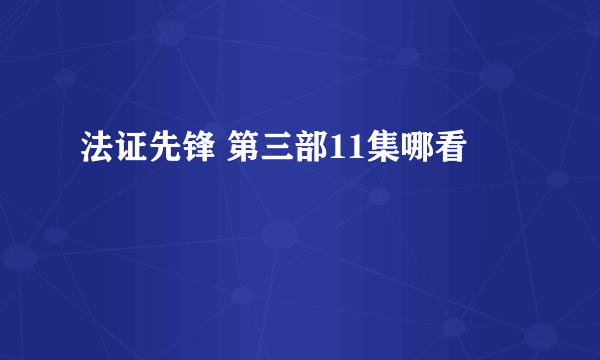 法证先锋 第三部11集哪看